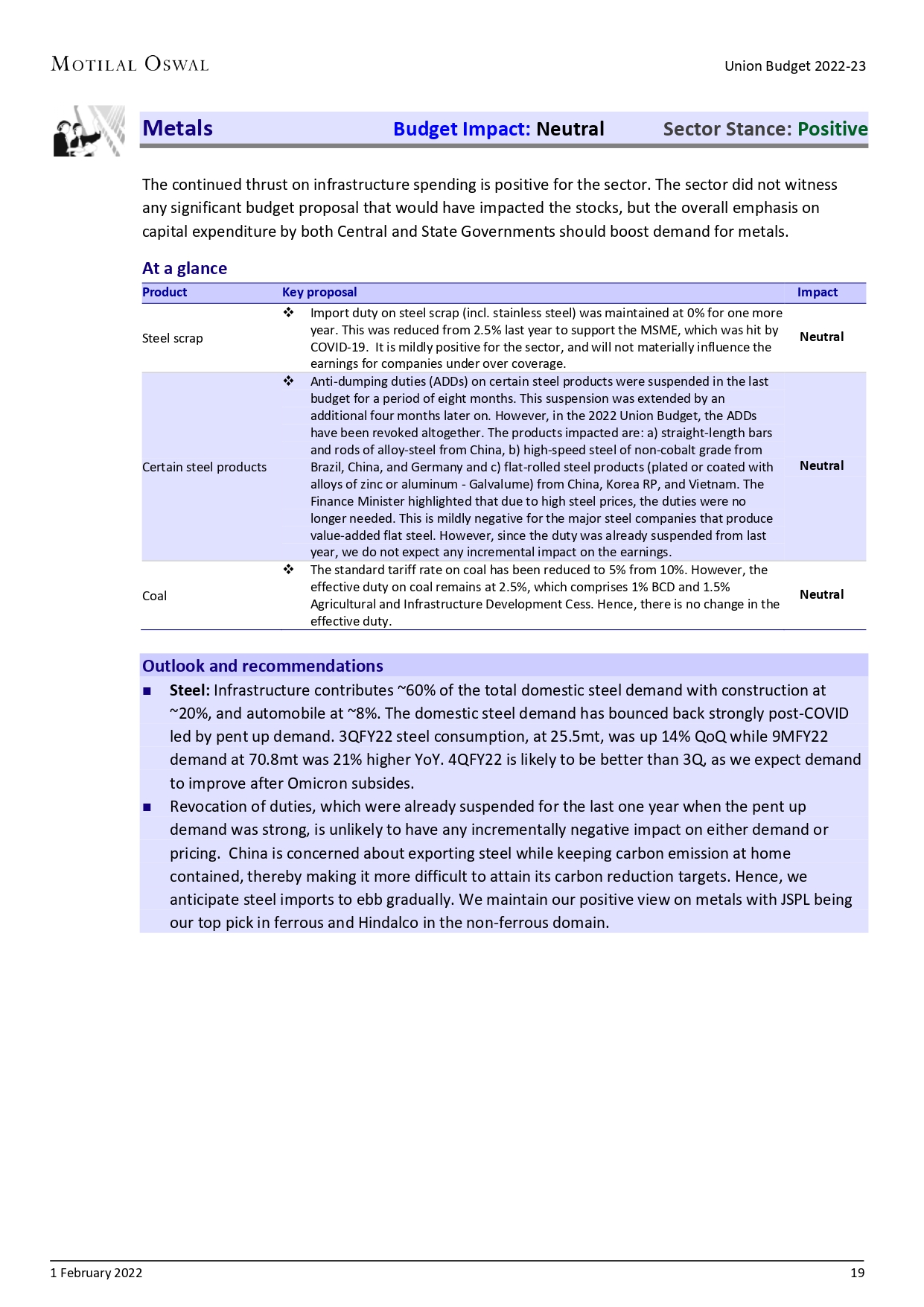 MOTILAL OSWAL

Union Budget 2022-23

Metals Budget Impact: Neutral Sector Stance: Positive

The continued thrust on infrastructure spending is positive for the sector. The sector did not witness any significant budget proposal that would have impacted the stocks, but the overall emphasis on capital expenditure by both Central and State Governments should boost demand for metals.

At a glance

| Product | Key proposal | Impact |
|---|---|---|
| Steel scrap | ❖ Import duty on steel scrap (incl. stainless steel) was maintained at 0% for one more year. This was reduced from 2.5% last year to support the MSME, which was hit by COVID-19. It is mildly positive for the sector, and will not materially influence the earnings for companies under over coverage. | Neutral |
| Certain steel products | ❖ Anti-dumping duties (ADDs) on certain steel products were suspended in the last budget for a period of eight months. This suspension was extended by an additional four months later on. However, in the 2022 Union Budget, the ADDs have been revoked altogether. The products impacted are: a) straight-length bars and rods of alloy-steel from China, b) high-speed steel of non-cobalt grade from Brazil, China, and Germany and c) flat-rolled steel products (plated or coated with alloys of zinc or aluminum - Galvalume) from China, Korea RP, and Vietnam. The Finance Minister highlighted that due to high steel prices, the duties were no longer needed. This is mildly negative for the major steel companies that produce value-added flat steel. However, since the duty was already suspended from last year, we do not expect any incremental impact on the earnings. | Neutral |
| Coal | ❖ The standard tariff rate on coal has been reduced to 5% from 10%. However, the effective duty on coal remains at 2.5%, which comprises 1% BCD and 1.5% Agricultural and Infrastructure Development Cess. Hence, there is no change in the effective duty. | Neutral |

Outlook and recommendations

■ Steel: Infrastructure contributes ~60% of the total domestic steel demand with construction at ~20%, and automobile at ~8%. The domestic steel demand has bounced back strongly post-COVID led by pent up demand. 3QFY22 steel consumption, at 25.5mt, was up 14% QoQ while 9MFY22 demand at 70.8mt was 21% higher YoY. 4QFY22 is likely to be better than 3Q, as we expect demand to improve after Omicron subsides.

■ Revocation of duties, which were already suspended for the last one year when the pent up demand was strong, is unlikely to have any incrementally negative impact on either demand or pricing. China is concerned about exporting steel while keeping carbon emission at home contained, thereby making it more difficult to attain its carbon reduction targets. Hence, we anticipate steel imports to ebb gradually. We maintain our positive view on metals with JSPL being our top pick in ferrous and Hindalco in the non-ferrous domain.

1 February 2022 19